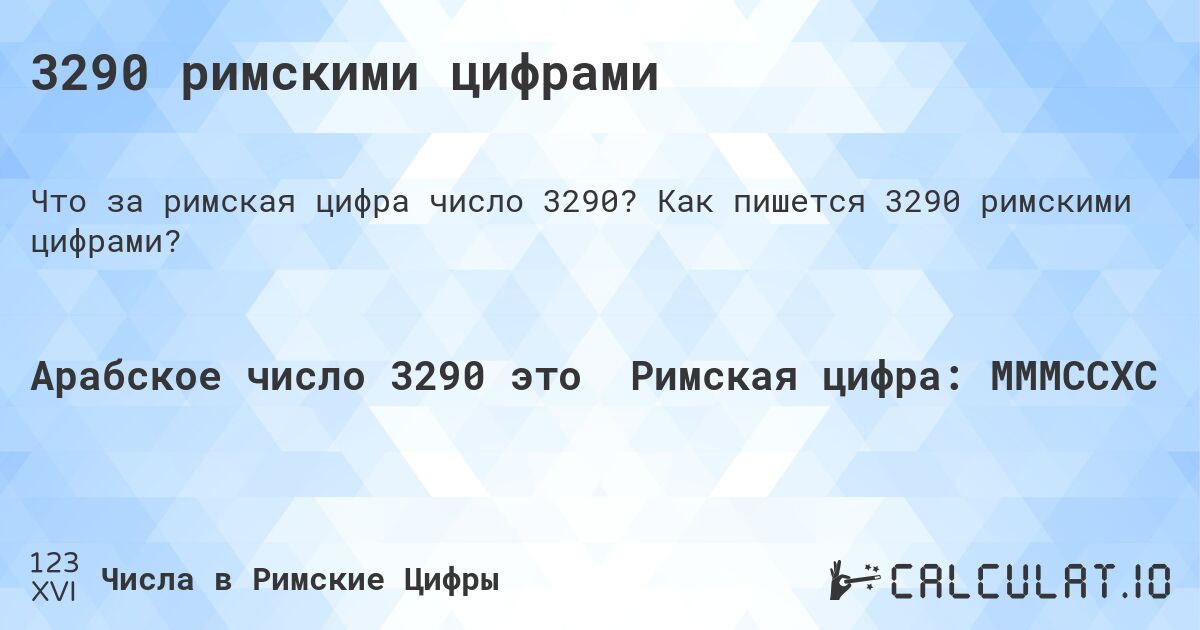 3290 римскими цифрами

Что за римская цифра число 3290? Как пишется 3290 римскими цифрами?

Арабское число 3290 это Римская цифра: MMMCCXC

123
XVI
Числа в Римские Цифры

CALCULAT.IO